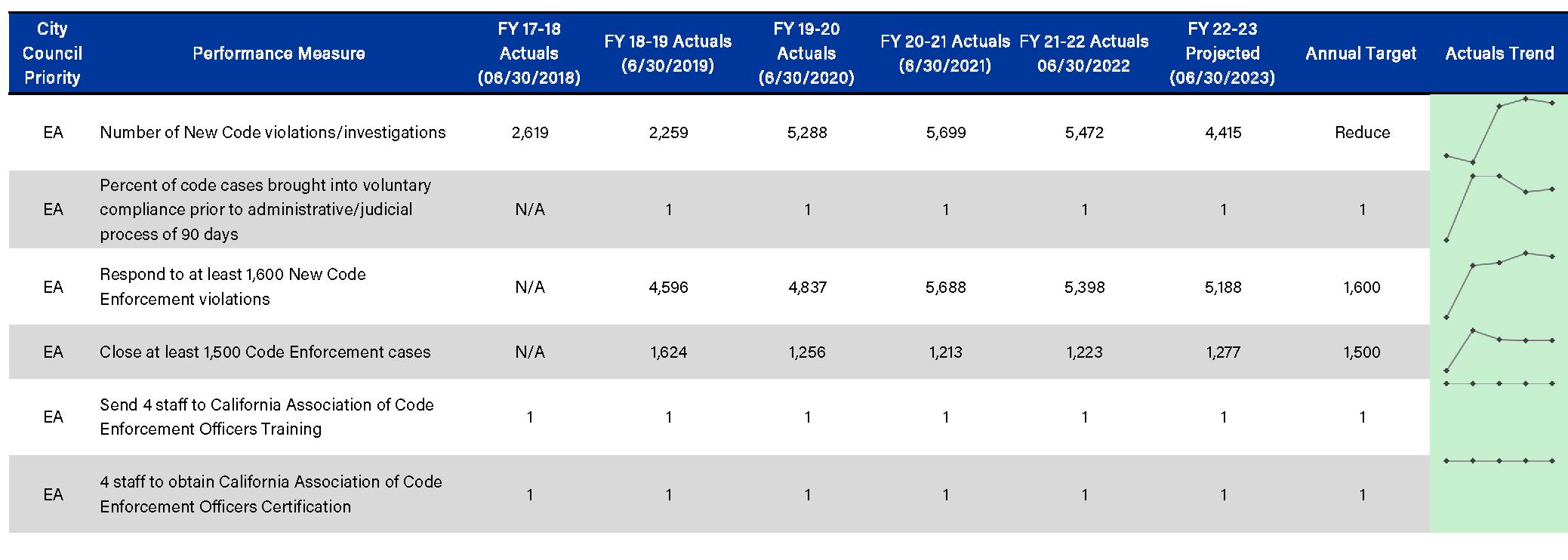 | City Council Priority | Performance Measure | FY 17-18 Actuals (06/30/2018) | FY 18-19 Actuals (6/30/2019) | FY 19-20 Actuals (6/30/2020) | FY 20-21 Actuals (6/30/2021) | FY 21-22 Actuals 06/30/2022 | FY 22-23 Projected (06/30/2023) | Annual Target | Actuals Trend |
|---|---|---|---|---|---|---|---|---|---|
| EA | Number of New Code violations/investigations | 2,619 | 2,259 | 5,288 | 5,699 | 5,472 | 4,415 | Reduce | |
| EA | Percent of code cases brought into voluntary compliance prior to administrative/judicial process of 90 days | N/A | 1 | 1 | 1 | 1 | 1 | 1 | |
| EA | Respond to at least 1,600 New Code Enforcement violations | N/A | 4,596 | 4,837 | 5,688 | 5,398 | 5,188 | 1,600 | |
| EA | Close at least 1,500 Code Enforcement cases | N/A | 1,624 | 1,256 | 1,213 | 1,223 | 1,277 | 1,500 | |
| EA | Send 4 staff to California Association of Code Enforcement Officers Training | 1 | 1 | 1 | 1 | 1 | 1 | 1 | |
| EA | 4 staff to obtain California Association of Code Enforcement Officers Certification | 1 | 1 | 1 | 1 | 1 | 1 | 1 | |